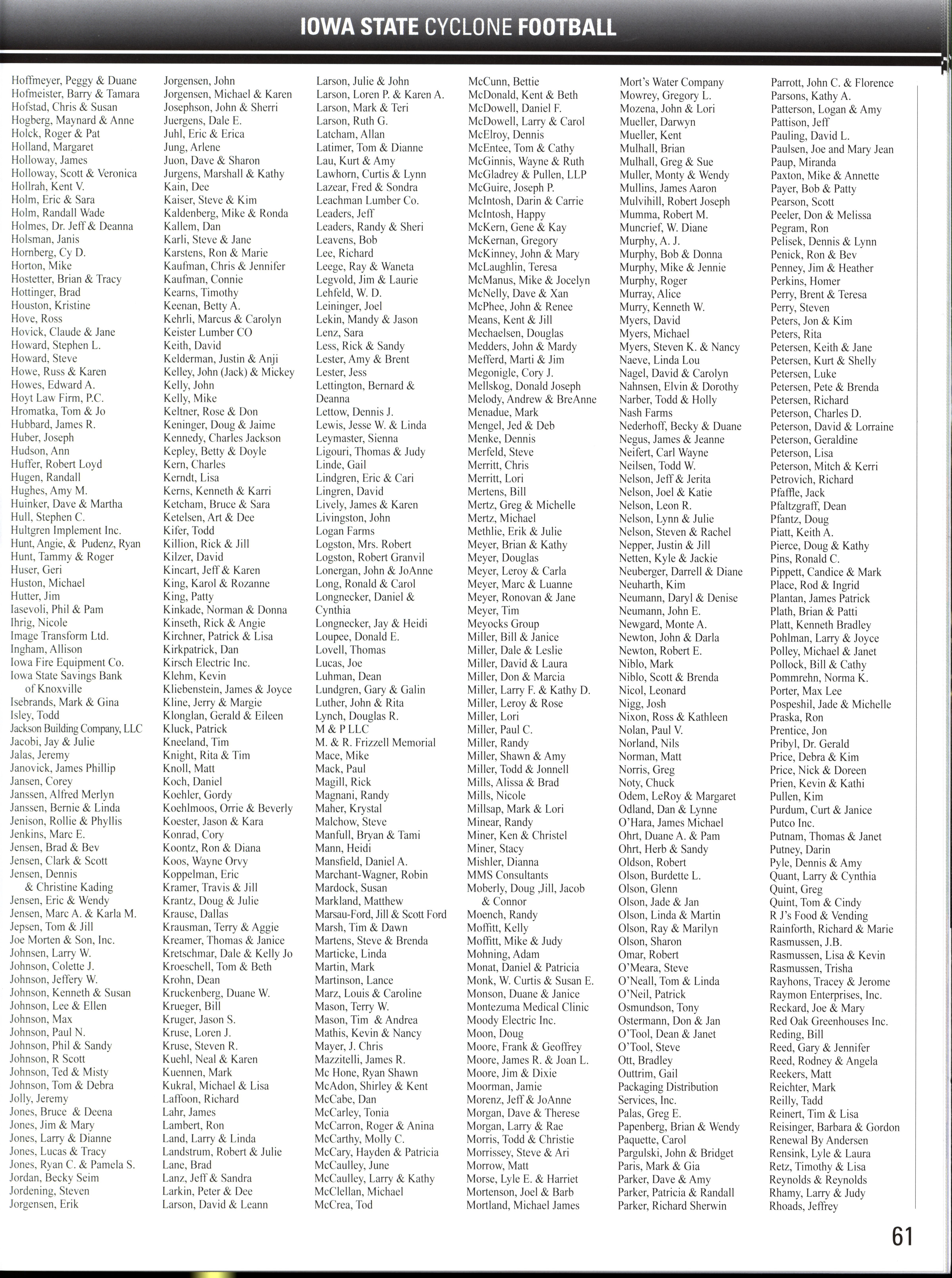 IOWA STATE CYCLONE FOOTBALL

Hoffmeyer, Peggy & Duane
Hofmeister, Barry & Tamara
Hofstad, Chris & Susan
Hogberg, Maynard & Anne
Holck, Roger & Pat
Holland, Margaret
Holloway, James
Holloway, Scott & Veronica
Hollrah, Kent V.
Holm, Eric & Sara
Holm, Randall Wade
Holmes, Dr. Jeff & Deanna
Holsman, Janis
Hornberg, Cy D.
Horton, Mike
Hostetter, Brian & Tracy
Hottinger, Brad
Houston, Kristine
Hove, Ross
Hovick, Claude & Jane
Howard, Stephen L.
Howard, Steve
Howe, Russ & Karen
Howes, Edward A.
Hoyt Law Firm, P.C.
Hromatka, Tom & Jo
Hubbard, James R.
Huber, Joseph
Hudson, Ann
Huffer, Robert Loyd
Hugen, Randall
Hughes, Amy M.
Huinker, Dave & Martha
Hull, Stephen C.
Hultgren Implement Inc.
Hunt, Angie, & Pudenz, Ryan
Hunt, Tammy & Roger
Huser, Geri
Huston, Michael
Hutter, Jim
Iasevoli, Phil & Pam
Ihrig, Nicole
Image Transform Ltd.
Ingham, Allison
Iowa Fire Equipment Co.
Iowa State Savings Bank of Knoxville
Isebrands, Mark & Gina
Isley, Todd
Jackson Building Company, LLC
Jacobi, Jay & Julie
Jalas, Jeremy
Janovick, James Phillip
Jansen, Corey
Janssen, Alfred Merlyn
Janssen, Bernie & Linda
Jenison, Rollie & Phyllis
Jenkins, Marc E.
Jensen, Brad & Bev
Jensen, Clark & Scott
Jensen, Dennis & Christine Kading
Jensen, Eric & Wendy
Jensen, Marc A. & Karla M.
Jepsen, Tom & Jill
Joe Morten & Son, Inc.
Johnsen, Larry W.
Johnson, Colette J.
Johnson, Jeffery W.
Johnson, Kenneth & Susan
Johnson, Lee & Ellen
Johnson, Max
Johnson, Paul N.
Johnson, Phil & Sandy
Johnson, R Scott
Johnson, Ted & Misty
Johnson, Tom & Debra
Jolly, Jeremy
Jones, Bruce & Deena
Jones, Jim & Mary
Jones, Larry & Dianne
Jones, Lucas & Tracy
Jones, Ryan C. & Pamela S.
Jordan, Becky Seim
Jordening, Steven
Jorgensen, Erik

Jorgensen, John
Jorgensen, Michael & Karen
Josephson, John & Sherri
Juergens, Dale E.
Juhl, Eric & Erica
Jung, Arlene
Juon, Dave & Sharon
Jurgens, Marshall & Kathy
Kain, Dee
Kaiser, Steve & Kim
Kaldenberg, Mike & Ronda
Kallem, Dan
Karli, Steve & Jane
Karstens, Ron & Marie
Kaufman, Chris & Jennifer
Kaufman, Connie
Kearns, Timothy
Keenan, Betty A.
Kehrli, Marcus & Carolyn
Keister Lumber CO
Keith, David
Kelderman, Justin & Anji
Kelley, John (Jack) & Mickey
Kelly, John
Kelly, Mike
Keltner, Rose & Don
Keninger, Doug & Jaime
Kennedy, Charles Jackson
Kepley, Betty & Doyle
Kern, Charles
Kerndt, Lisa
Kerns, Kenneth & Karri
Ketcham, Bruce & Sara
Ketelsen, Art & Dee
Kifer, Todd
Killion, Rick & Jill
Kilzer, David
Kincart, Jeff & Karen
King, Karol & Rozanne
King, Patty
Kinkade, Norman & Donna
Kinseth, Rick & Angie
Kirchner, Patrick & Lisa
Kirkpatrick, Dan
Kirsch Electric Inc.
Klehm, Kevin
Kliebenstein, James & Joyce
Kline, Jerry & Margie
Klonglan, Gerald & Eileen
Kluck, Patrick
Kneeland, Tim
Knight, Rita & Tim
Knoll, Matt
Koch, Daniel
Koehler, Gordy
Koehlmoos, Orrie & Beverly
Koester, Jason & Kara
Konrad, Cory
Koontz, Ron & Diana
Koos, Wayne Orvy
Koppelman, Eric
Kramer, Travis & Jill
Krantz, Doug & Julie
Krause, Dallas
Krausman, Terry & Aggie
Kreamer, Thomas & Janice
Kretschmar, Dale & Kelly Jo
Kroeschell, Tom & Beth
Krohn, Dean
Kruckenberg, Duane W.
Krueger, Bill
Kruger, Jason S.
Kruse, Loren J.
Kruse, Steven R.
Kuehl, Neal & Karen
Kuennen, Mark
Kukral, Michael & Lisa
Laffoon, Richard
Lahr, James
Lambert, Ron
Land, Larry & Linda
Landstrum, Robert & Julie
Lane, Brad
Lanz, Jeff & Sandra
Larkin, Peter & Dee
Larson, David & Leann

Larson, Julie & John
Larson, Loren P. & Karen A.
Larson, Mark & Teri
Larson, Ruth G.
Latcham, Allan
Latimer, Tom & Dianne
Lau, Kurt & Amy
Lawhorn, Curtis & Lynn
Lazear, Fred & Sondra
Leachman Lumber Co.
Leaders, Jeff
Leaders, Randy & Sheri
Leavens, Bob
Lee, Richard
Leege, Ray & Waneta
Legvold, Jim & Laurie
Lehfeld, W. D.
Leininger, Joel
Lekin, Mandy & Jason
Lenz, Sara
Less, Rick & Sandy
Lester, Amy & Brent
Lester, Jess
Lettington, Bernard & Deanna
Lettow, Dennis J.
Lewis, Jesse W. & Linda
Leymaster, Sienna
Ligouri, Thomas & Judy
Linde, Gail
Lindgren, Eric & Cari
Lingren, David
Lively, James & Karen
Livingston, John
Logan Farms
Logston, Mrs. Robert
Logston, Robert Granvil
Lonergan, John & JoAnne
Long, Ronald & Carol
Longnecker, Daniel & Cynthia
Longnecker, Jay & Heidi
Loupee, Donald E.
Lovell, Thomas
Lucas, Joe
Luhman, Dean
Lundgren, Gary & Galin
Luther, John & Rita
Lynch, Douglas R.
M & P LLC
M. & R. Frizzell Memorial
Mace, Mike
Mack, Paul
Magill, Rick
Magnani, Randy
Maher, Krystal
Malchow, Steve
Manfull, Bryan & Tami
Mann, Heidi
Mansfield, Daniel A.
Marchant-Wagner, Robin
Mardock, Susan
Markland, Matthew
Marsau-Ford, Jill & Scott Ford
Marsh, Tim & Dawn
Martens, Steve & Brenda
Marticke, Linda
Martin, Mark
Martinson, Lance
Marz, Louis & Caroline
Mason, Terry W.
Mason, Tim & Andrea
Mathis, Kevin & Nancy
Mayer, J. Chris
Mazzitelli, James R.
Mc Hone, Ryan Shawn
McAdon, Shirley & Kent
McCabe, Dan
McCarley, Tonia
McCarron, Roger & Anina
McCarthy, Molly C.
McCary, Hayden & Patricia
McCaulley, June
McCaulley, Larry & Kathy
McClellan, Michael
McCrea, Tod

McCunn, Bettie
McDonald, Kent & Beth
McDowell, Daniel F.
McDowell, Larry & Carol
McElroy, Dennis
McEntee, Tom & Cathy
McGinnis, Wayne & Ruth
McGladrey & Pullen, LLP
McGuire, Joseph P.
McIntosh, Darin & Carrie
McIntosh, Happy
McKern, Gene & Kay
McKernan, Gregory
McKinney, John & Mary
McLaughlin, Teresa
McManus, Mike & Jocelyn
McNelly, Dave & Xan
McPhee, John & Renee
Means, Kent & Jill
Mechaelsen, Douglas
Medders, John & Mardy
Mefferd, Marti & Jim
Megonigle, Cory J.
Mellskog, Donald Joseph
Melody, Andrew & BreAnne
Menadue, Mark
Mengel, Jed & Deb
Menke, Dennis
Merfeld, Steve
Merritt, Chris
Merritt, Lori
Mertens, Bill
Mertz, Greg & Michelle
Mertz, Michael
Methlie, Erik & Julie
Meyer, Brian & Kathy
Meyer, Douglas
Meyer, Leroy & Carla
Meyer, Marc & Luanne
Meyer, Ronovan & Jane
Meyer, Tim
Meyocks Group
Miller, Bill & Janice
Miller, Dale & Leslie
Miller, David & Laura
Miller, Don & Marcia
Miller, Larry F. & Kathy D.
Miller, Leroy & Rose
Miller, Lori
Miller, Paul C.
Miller, Randy
Miller, Shawn & Amy
Miller, Todd & Jonnell
Mills, Alissa & Brad
Mills, Nicole
Millsap, Mark & Lori
Minear, Randy
Miner, Ken & Christel
Miner, Stacy
Mishler, Dianna
MMS Consultants
Moberly, Doug ,Jill, Jacob & Connor
Moench, Randy
Moffitt, Kelly
Moffitt, Mike & Judy
Mohning, Adam
Monat, Daniel & Patricia
Monk, W. Curtis & Susan E.
Monson, Duane & Janice
Montezuma Medical Clinic
Moody Electric Inc.
Moon, Doug
Moore, Frank & Geoffrey
Moore, James R. & Joan L.
Moore, Jim & Dixie
Moorman, Jamie
Morenz, Jeff & JoAnne
Morgan, Dave & Therese
Morgan, Larry & Rae
Morris, Todd & Christie
Morrissey, Steve & Ari
Morrow, Matt
Morse, Lyle E. & Harriet
Mortenson, Joel & Barb
Mortland, Michael James

Mort's Water Company
Mowrey, Gregory L.
Mozena, John & Lori
Mueller, Darwyn
Mueller, Kent
Mulhall, Brian
Mulhall, Greg & Sue
Muller, Monty & Wendy
Mullins, James Aaron
Mulvihill, Robert Joseph
Mumma, Robert M.
Muncrief, W. Diane
Murphy, A. J.
Murphy, Bob & Donna
Murphy, Mike & Jennie
Murphy, Roger
Murray, Alice
Murry, Kenneth W.
Myers, David
Myers, Michael
Myers, Steven K. & Nancy
Naeve, Linda Lou
Nagel, David & Carolyn
Nahnsen, Elvin & Dorothy
Narber, Todd & Holly
Nash Farms
Nederhoff, Becky & Duane
Negus, James & Jeanne
Neifert, Carl Wayne
Neilsen, Todd W.
Nelson, Jeff & Jerita
Nelson, Joel & Katie
Nelson, Leon R.
Nelson, Lynn & Julie
Nelson, Steven & Rachel
Nepper, Justin & Jill
Netten, Kyle & Jackie
Neuberger, Darrell & Diane
Neuharth, Kim
Neumann, Daryl & Denise
Neumann, John E.
Newgard, Monte A.
Newton, John & Darla
Newton, Robert E.
Niblo, Mark
Niblo, Scott & Brenda
Nicol, Leonard
Nigg, Josh
Nixon, Ross & Kathleen
Nolan, Paul V.
Norland, Nils
Norman, Matt
Norris, Greg
Noty, Chuck
Odem, LeRoy & Margaret
Odland, Dan & Lynne
O'Hara, James Michael
Ohrt, Duane A. & Pam
Ohrt, Herb & Sandy
Oldson, Robert
Olson, Burdette L.
Olson, Glenn
Olson, Jade & Jan
Olson, Linda & Martin
Olson, Ray & Marilyn
Olson, Sharon
Omar, Robert
O'Meara, Steve
O'Neall, Tom & Linda
O'Neil, Patrick
Osmundson, Tony
Ostermann, Don & Jan
O'Tool, Dean & Janet
O'Tool, Steve
Ott, Bradley
Outtrim, Gail
Packaging Distribution Services, Inc.
Palas, Greg E.
Papenberg, Brian & Wendy
Paquette, Carol
Pargulski, John & Bridget
Paris, Mark & Gia
Parker, Dave & Amy
Parker, Patricia & Randall
Parker, Richard Sherwin

Parrott, John C. & Florence
Parsons, Kathy A.
Patterson, Logan & Amy
Pattison, Jeff
Pauling, David L.
Paulsen, Joe and Mary Jean
Paup, Miranda
Paxton, Mike & Annette
Payer, Bob & Patty
Pearson, Scott
Peeler, Don & Melissa
Pegram, Ron
Pelisek, Dennis & Lynn
Penick, Ron & Bev
Penney, Jim & Heather
Perkins, Homer
Perry, Brent & Teresa
Perry, Steven
Peters, Jon & Kim
Peters, Rita
Petersen, Keith & Jane
Petersen, Kurt & Shelly
Petersen, Luke
Petersen, Pete & Brenda
Petersen, Richard
Peterson, Charles D.
Peterson, David & Lorraine
Peterson, Geraldine
Peterson, Lisa
Peterson, Mitch & Kerri
Petrovich, Richard
Pfaffle, Jack
Pfaltzgraff, Dean
Pfantz, Doug
Piatt, Keith A.
Pierce, Doug & Kathy
Pins, Ronald C.
Pippett, Candice & Mark
Place, Rod & Ingrid
Plantan, James Patrick
Plath, Brian & Patti
Platt, Kenneth Bradley
Pohlman, Larry & Joyce
Polley, Michael & Janet
Pollock, Bill & Cathy
Pommrehn, Norma K.
Porter, Max Lee
Pospeshil, Jade & Michelle
Praska, Ron
Prentice, Jon
Pribyl, Dr. Gerald
Price, Debra & Kim
Price, Nick & Doreen
Prien, Kevin & Kathi
Pullen, Kim
Purdum, Curt & Janice
Putco Inc.
Putnam, Thomas & Janet
Putney, Darin
Pyle, Dennis & Amy
Quant, Larry & Cynthia
Quint, Greg
Quint, Tom & Cindy
R J's Food & Vending
Rainforth, Richard & Marie
Rasmussen, J.B.
Rasmussen, Lisa & Kevin
Rasmussen, Trisha
Rayhons, Tracey & Jerome
Raymon Enterprises, Inc.
Reckard, Joe & Mary
Red Oak Greenhouses Inc.
Reding, Bill
Reed, Gary & Jennifer
Reed, Rodney & Angela
Reekers, Matt
Reichter, Mark
Reilly, Tadd
Reinert, Tim & Lisa
Reisinger, Barbara & Gordon
Renewal By Andersen
Rensink, Lyle & Laura
Retz, Timothy & Lisa
Reynolds & Reynolds
Rhamy, Larry & Judy
Rhoads, Jeffrey

61